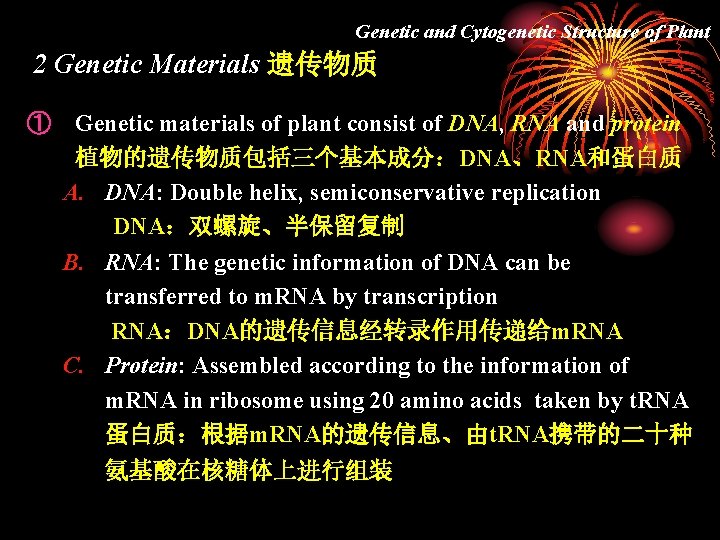 Genetic and Cytogenetic Structure of Plant

2 Genetic Materials 遗传物质

① Genetic materials of plant consist of DNA, RNA and protein
植物的遗传物质包括三个基本成分：DNA、RNA和蛋白质

A. DNA: Double helix, semiconservative replication
DNA：双螺旋、半保留复制

B. RNA: The genetic information of DNA can be transferred to mRNA by transcription
RNA：DNA的遗传信息经转录作用传递给mRNA

C. Protein: Assembled according to the information of mRNA in ribosome using 20 amino acids taken by tRNA
蛋白质：根据mRNA的遗传信息、由tRNA携带的二十种氨基酸在核糖体上进行组装